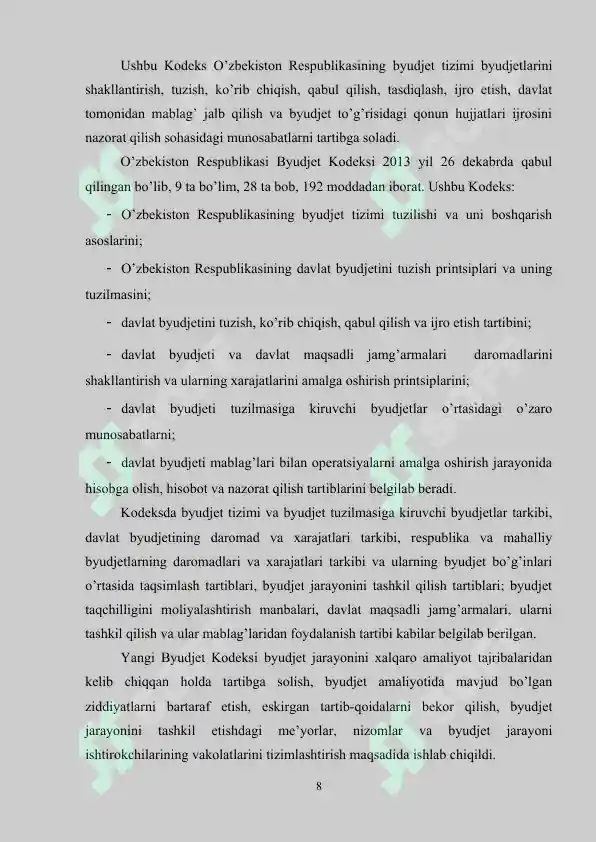 Ushbu Kodeks O'zbekiston Respublikasining byudjet tizimi byudjetlarini shakllantirish, tuzish, ko'rib chiqish, qabul qilish, tasdiqlash, ijro etish, davlat tomonidan mablag' jalb qilish va byudjet to'g'risidagi qonun hujjatlari ijrosini nazorat qilish sohasidagi munosabatlarni tartibga soladi.

O'zbekiston Respublikasi Byudjet Kodeksi 2013 yil 26 dekabrda qabul qilingan bo'lib, 9 ta bo'lim, 28 ta bob, 192 moddadan iborat. Ushbu Kodeks:

- O'zbekiston Respublikasining byudjet tizimi tuzilishi va uni boshqarish asoslarini;

- O'zbekiston Respublikasining davlat byudjetini tuzish printsiplari va uning tuzilmasini;

- davlat byudjetini tuzish, ko'rib chiqish, qabul qilish va ijro etish tartibini;

- davlat byudjeti va davlat maqsadli jamg'armalari daromadlarini shakllantirish va ularning xarajatlarini amalga oshirish printsiplarini;

- davlat byudjeti tuzilmasiga kiruvchi byudjetlar o'rtasidagi o'zaro munosabatlarni;

- davlat byudjeti mablag'lari bilan operatsiyalarni amalga oshirish jarayonida hisobga olish, hisobot va nazorat qilish tartiblarini belgilab beradi.

Kodeksda byudjet tizimi va byudjet tuzilmasiga kiruvchi byudjetlar tarkibi, davlat byudjetining daromad va xarajatlari tarkibi, respublika va mahalliy byudjetlarning daromadlari va xarajatlari tarkibi va ularning byudjet bo'g'inlari o'rtasida taqsimlash tartiblari, byudjet jarayonini tashkil qilish tartiblari; byudjet taqchilligini moliyalashtirish manbalari, davlat maqsadli jamg'armalari, ularni tashkil qilish va ular mablag'laridan foydalanish tartibi kabilar belgilab berilgan.

Yangi Byudjet Kodeksi byudjet jarayonini xalqaro amaliyot tajribalaridan kelib chiqqan holda tartibga solish, byudjet amaliyotida mavjud bo'lgan ziddiyatlarni bartaraf etish, eskirgan tartib-qoidalarni bekor qilish, byudjet jarayonini tashkil etishdagi me'yorlar, nizomlar va byudjet jarayoni ishtirokchilarining vakolatlarini tizimlashtirish maqsadida ishlab chiqildi.

8